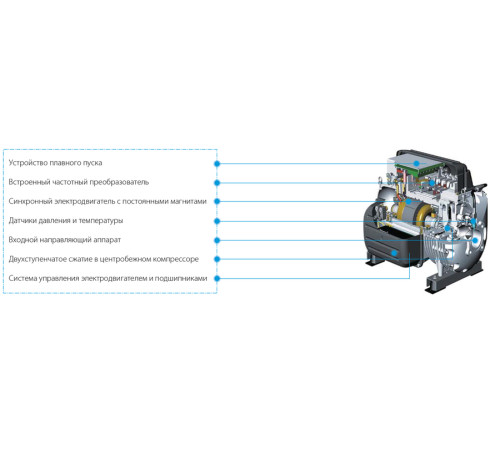 Устройство плавного пуска

Встроенный частотный преобразователь

Синхронный электродвигатель с постоянными магнитами

Датчики давления и температуры

Входной направляющий аппарат

Двухступенчатое сжатие в центробежном компрессоре

Система управления электродвигателем и подшипниками